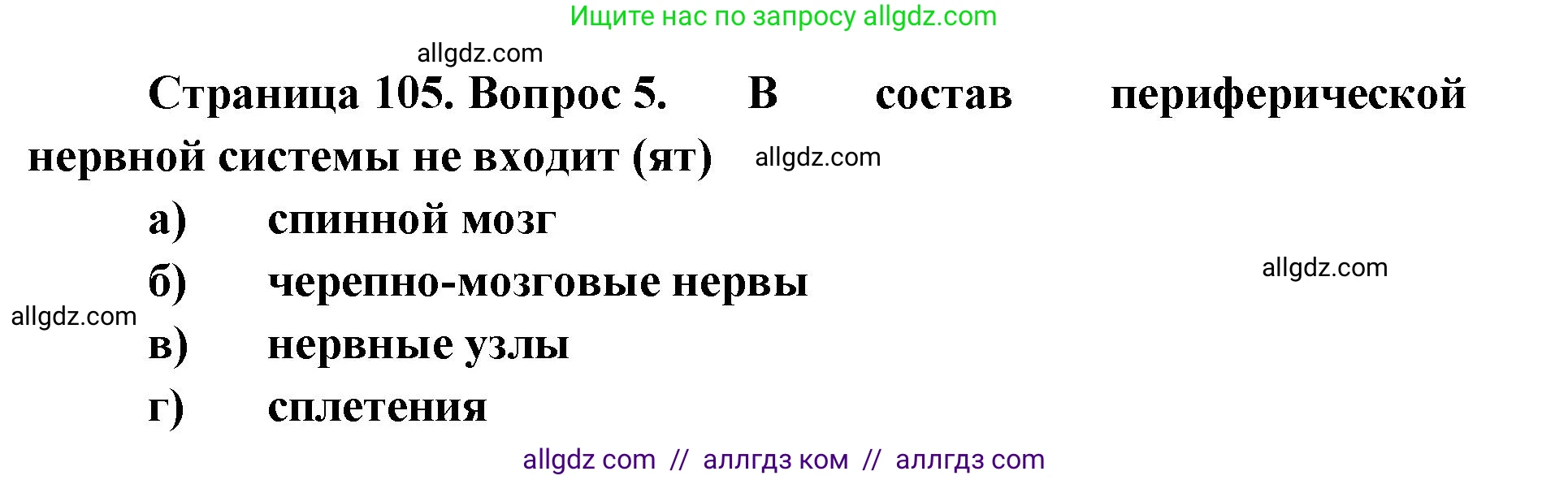 Ищите нас по запросу allgdz.com

allgdz.com

Страница 105. Вопрос 5. В состав периферической нервной системы не входит (ят) allgdz.com

а) спинной мозг

б) черепно-мозговые нервы allgdz.com

allgdz.com

в) нервные узлы

г) сплетения

allgdz com // аллгдз ком // аллгдз com